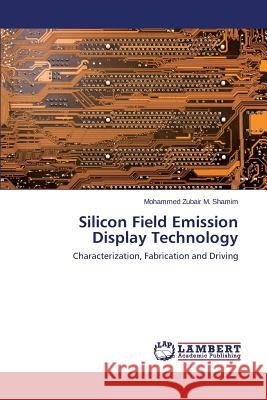 Mohammed Zubair M. Shamim

Silicon Field Emission Display Technology

Characterization, Fabrication and Driving

LAP LAMBERT Academic Publishing

Kraina Książek